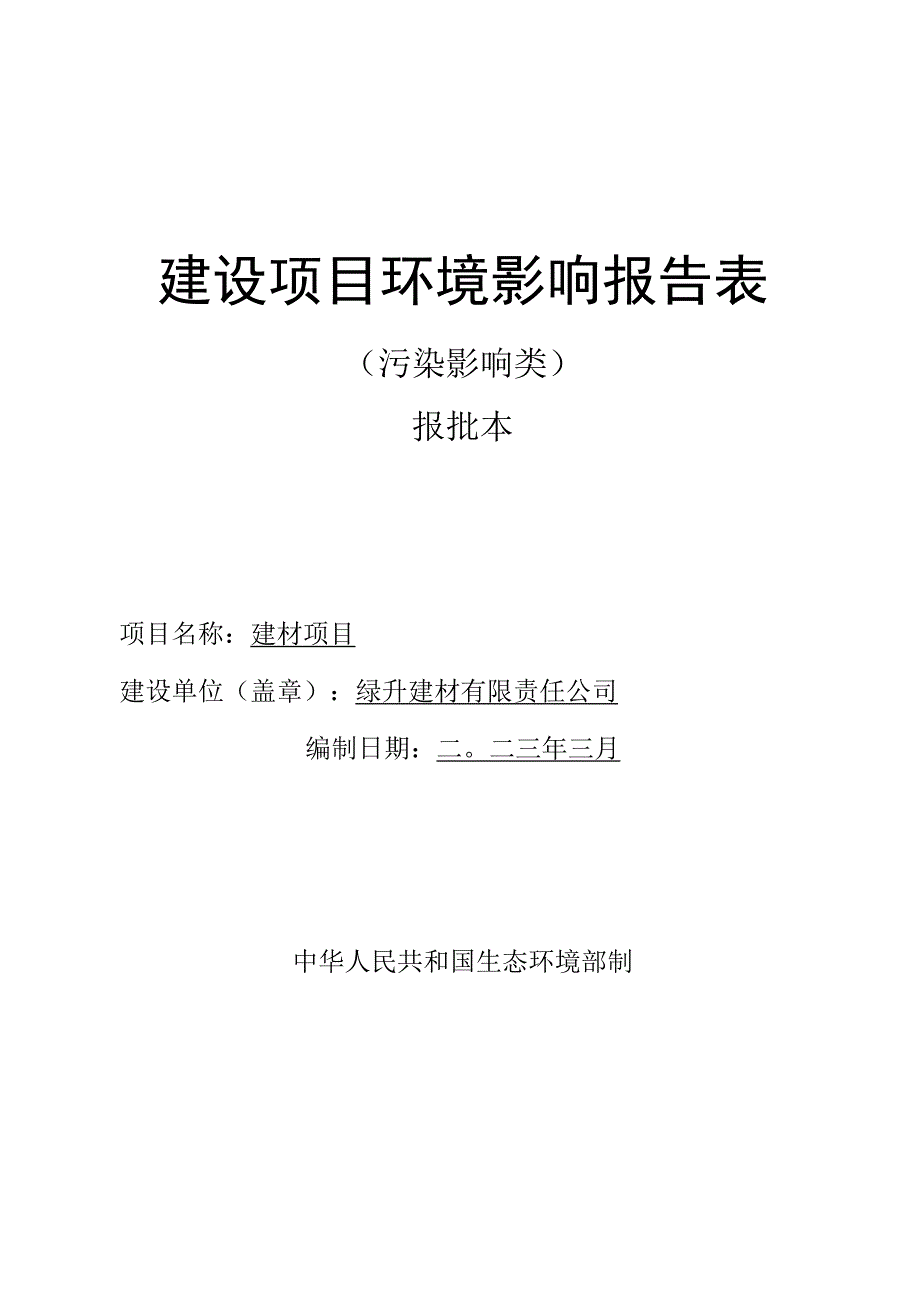 建设项目环境影响报告表

（污染影响类）

报批本

项目名称：建材项目

建设单位（盖章）：绿升建材有限责任公司

编制日期：二。二三年三月

中华人民共和国生态环境部制